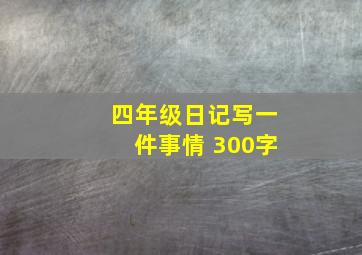 四年级日记写一件事情 300字